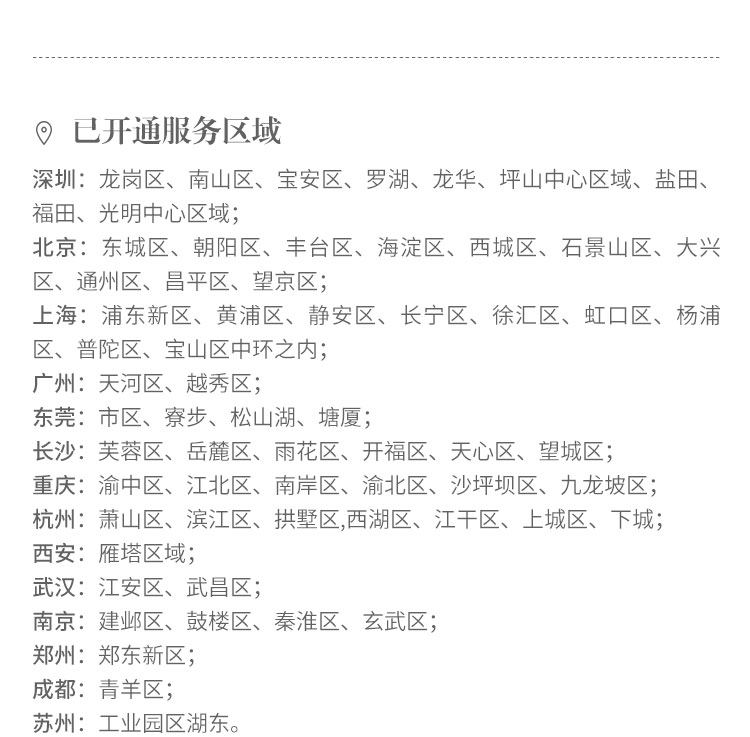 已开通服务区域

深圳：龙岗区、南山区、宝安区、罗湖、龙华、坪山中心区域、盐田、福田、光明中心区域；
北京：东城区、朝阳区、丰台区、海淀区、西城区、石景山区、大兴区、通州区、昌平区、望京区；
上海：浦东新区、黄浦区、静安区、长宁区、徐汇区、虹口区、杨浦区、普陀区、宝山区中环之内；
广州：天河区、越秀区；
东莞：市区、寮步、松山湖、塘厦；
长沙：芙蓉区、岳麓区、雨花区、开福区、天心区、望城区；
重庆：渝中区、江北区、南岸区、渝北区、沙坪坝区、九龙坡区；
杭州：萧山区、滨江区、拱墅区,西湖区、江干区、上城区、下城；
西安：雁塔区域；
武汉：江安区、武昌区；
南京：建邺区、鼓楼区、秦淮区、玄武区；
郑州：郑东新区；
成都：青羊区；
苏州：工业园区湖东。